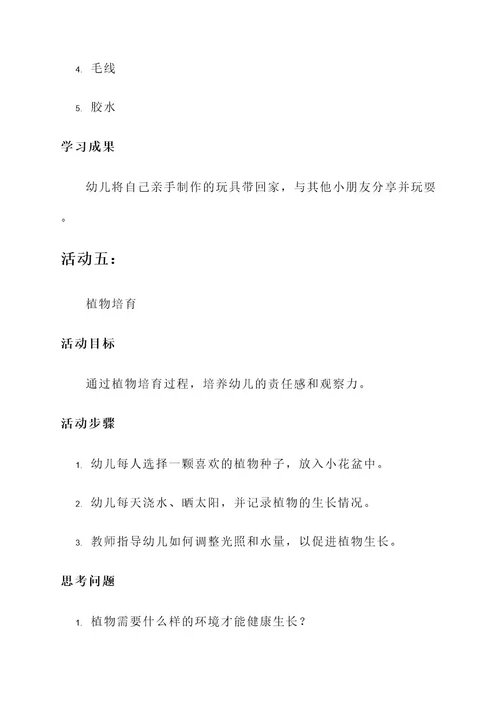 4. 毛线

5. 胶水

学习成果

幼儿将自己亲手制作的玩具带回家，与其他小朋友分享并玩耍。

活动五：

植物培育

活动目标

通过植物培育过程，培养幼儿的责任感和观察力。

活动步骤

1. 幼儿每人选择一颗喜欢的植物种子，放入小花盆中。

2. 幼儿每天浇水、晒太阳，并记录植物的生长情况。

3. 教师指导幼儿如何调整光照和水量，以促进植物生长。

思考问题

1. 植物需要什么样的环境才能健康生长？